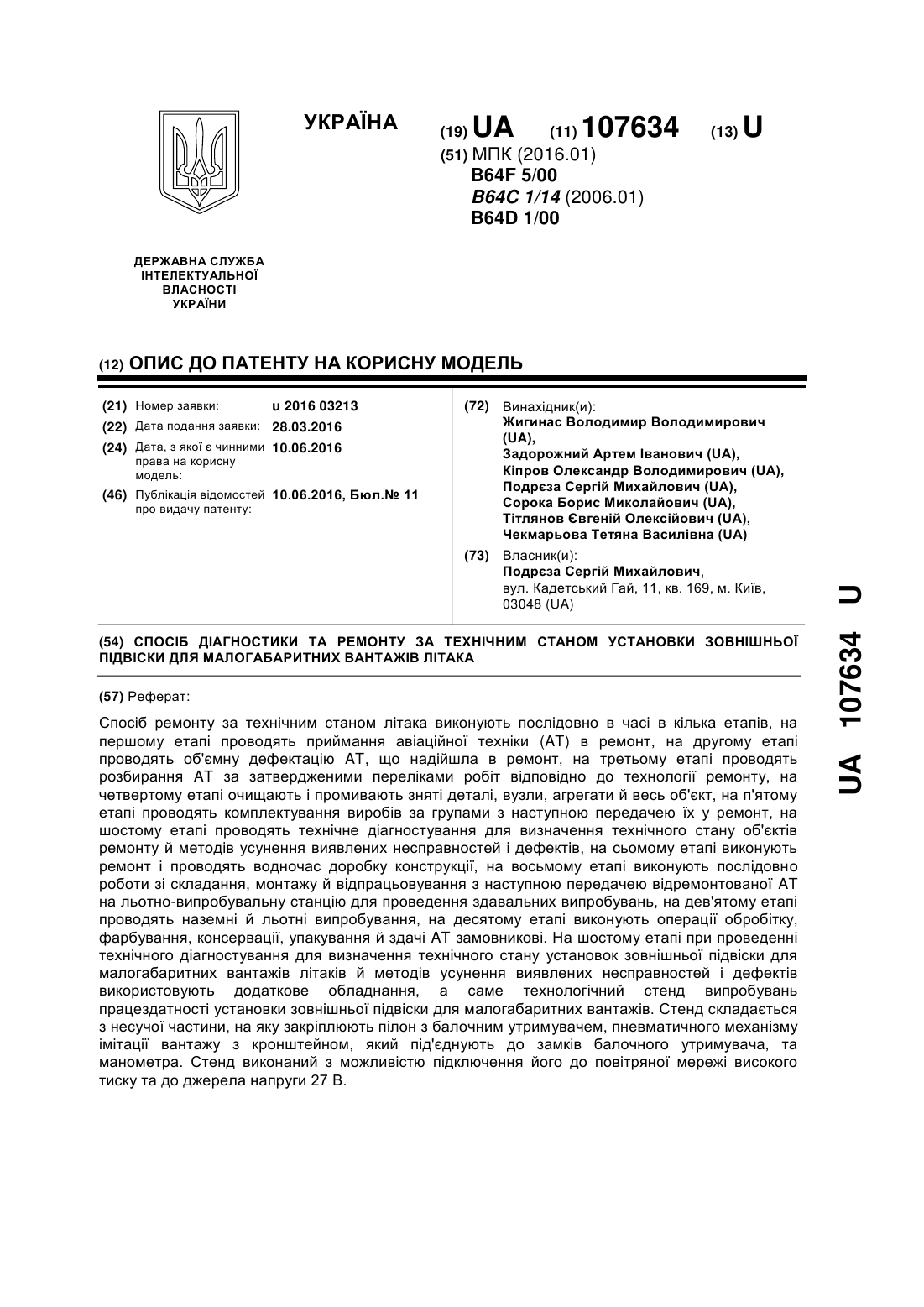 УКРАЇНА

(19) UA (11) 107634 (13) U

(51) МПК (2016.01)
B64F 5/00
B64C 1/14 (2006.01)
B64D 1/00

ДЕРЖАВНА СЛУЖБА ІНТЕЛЕКТУАЛЬНОЇ ВЛАСНОСТІ УКРАЇНИ

(12) ОПИС ДО ПАТЕНТУ НА КОРИСНУ МОДЕЛЬ

(21) Номер заявки: u 2016 03213
(22) Дата подання заявки: 28.03.2016
(24) Дата, з якої є чинними права на корисну модель: 10.06.2016
(46) Публікація відомостей про видачу патенту: 10.06.2016, Бюл.№ 11

(72) Винахідник(и):
Жигинас Володимир Володимирович (UA),
Задорожний Артем Іванович (UA),
Кіпров Олександр Володимирович (UA),
Подрєза Сергій Михайлович (UA),
Сорока Борис Миколайович (UA),
Тітлянов Євгеній Олексійович (UA),
Чекмарьова Тетяна Василівна (UA)

(73) Власник(и):
Подрєза Сергій Михайлович,
вул. Кадетський Гай, 11, кв. 169, м. Київ, 03048 (UA)

(54) СПОСІБ ДІАГНОСТИКИ ТА РЕМОНТУ ЗА ТЕХНІЧНИМ СТАНОМ УСТАНОВКИ ЗОВНІШНЬОЇ ПІДВІСКИ ДЛЯ МАЛОГАБАРИТНИХ ВАНТАЖІВ ЛІТАКА

(57) Реферат:

Спосіб ремонту за технічним станом літака виконують послідовно в часі в кілька етапів, на першому етапі проводять приймання авіаційної техніки (АТ) в ремонт, на другому етапі проводять об'ємну дефектацію АТ, що надійшла в ремонт, на третьому етапі проводять розбирання АТ за затвердженими переліками робіт відповідно до технології ремонту, на четвертому етапі очищають і промивають зняті деталі, вузли, агрегати й весь об'єкт, на п'ятому етапі проводять комплектування виробів за групами з наступною передачею їх у ремонт, на шостому етапі проводять технічне діагностування для визначення технічного стану об'єктів ремонту й методів усунення виявлених несправностей і дефектів, на сьомому етапі виконують ремонт і проводять водночас доробку конструкції, на восьмому етапі виконують послідовно роботи зі складання, монтажу й відпрацьовування з наступною передачею відремонтованої АТ на льотно-випробувальну станцію для проведення здавальних випробувань, на дев'ятому етапі проводять наземні й льотні випробування, на десятому етапі виконують операції обробітку, фарбування, консервації, упакування й здачі АТ замовникові. На шостому етапі при проведенні технічного діагностування для визначення технічного стану установок зовнішньої підвіски для малогабаритних вантажів літаків й методів усунення виявлених несправностей і дефектів використовують додаткове обладнання, а саме технологічний стенд випробувань працездатності установки зовнішньої підвіски для малогабаритних вантажів. Стенд складається з несучої частини, на яку закріплюють пілон з балочним утримувачем, пневматичного механізму імітації вантажу з кронштейном, який під'єднують до замків балочного утримувача, та манометра. Стенд виконаний з можливістю підключення його до повітряної мережі високого тиску та до джерела напруги 27 В.

UA 107634 U